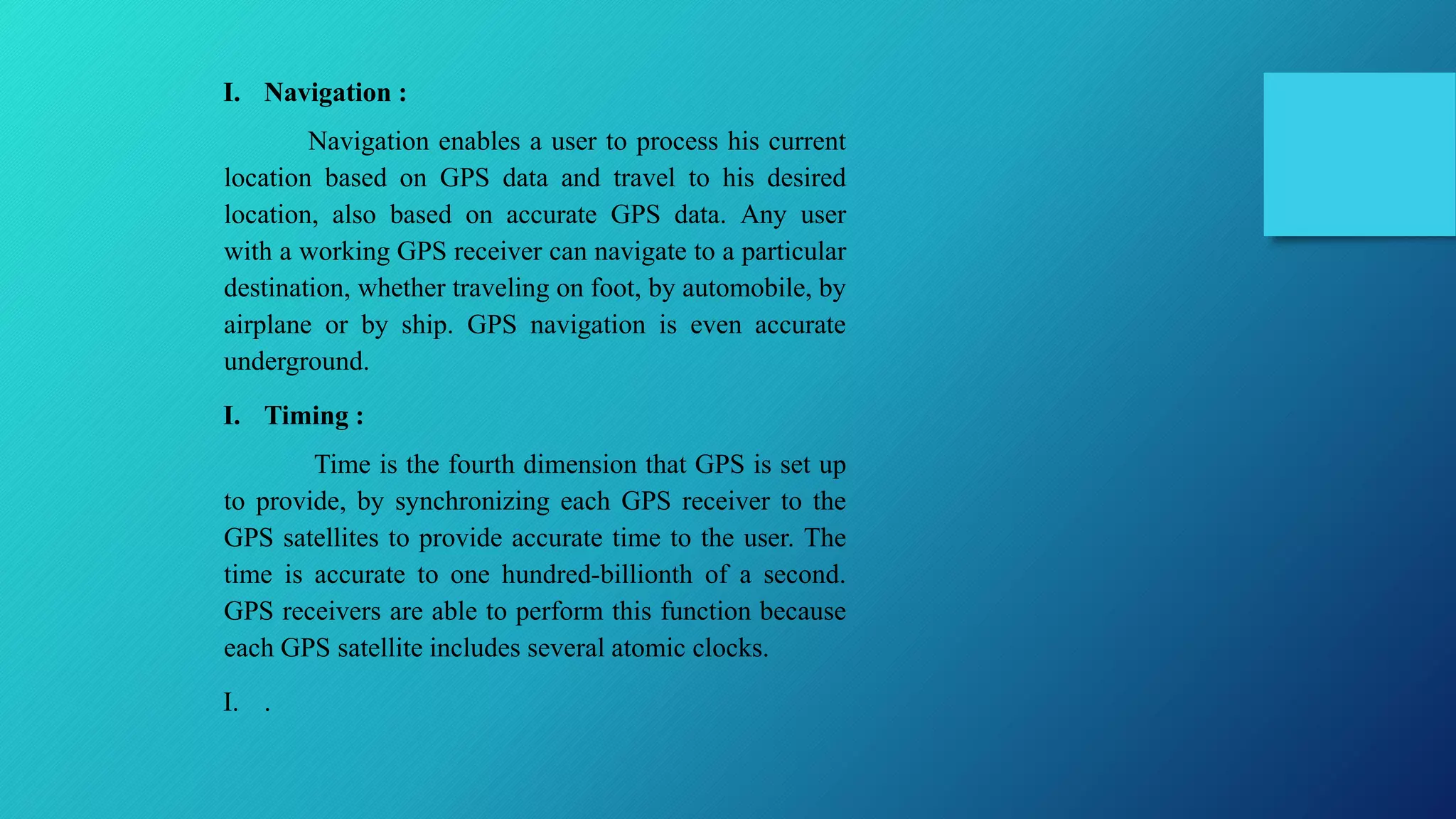 I. Navigation :

Navigation enables a user to process his current location based on GPS data and travel to his desired location, also based on accurate GPS data. Any user with a working GPS receiver can navigate to a particular destination, whether traveling on foot, by automobile, by airplane or by ship. GPS navigation is even accurate underground.

I. Timing :

Time is the fourth dimension that GPS is set up to provide, by synchronizing each GPS receiver to the GPS satellites to provide accurate time to the user. The time is accurate to one hundred-billionth of a second. GPS receivers are able to perform this function because each GPS satellite includes several atomic clocks.

I. .